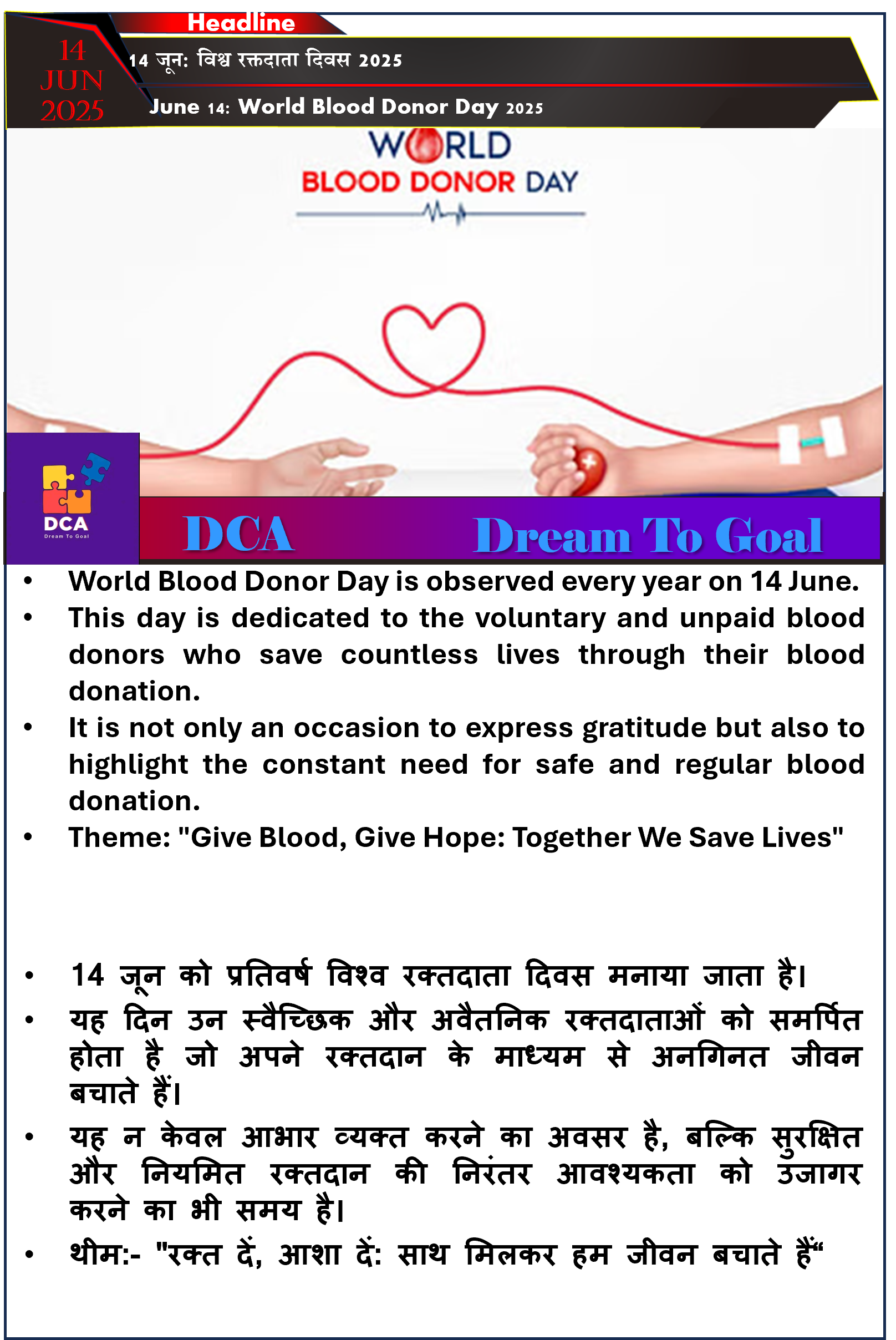 Headline

14 JUN 2025

14 जून: विश्व रक्तदाता दिवस 2025

June 14: World Blood Donor Day 2025

WORLD BLOOD DONOR DAY

DCA Dream To Goal

DCA Dream To Goal

• World Blood Donor Day is observed every year on 14 June.
• This day is dedicated to the voluntary and unpaid blood donors who save countless lives through their blood donation.
• It is not only an occasion to express gratitude but also to highlight the constant need for safe and regular blood donation.
• Theme: "Give Blood, Give Hope: Together We Save Lives"

• 14 जून को प्रतिवर्ष विश्व रक्तदाता दिवस मनाया जाता है।
• यह दिन उन स्वैच्छिक और अवैतनिक रक्तदाताओं को समर्पित होता है जो अपने रक्तदान के माध्यम से अनगिनत जीवन बचाते हैं।
• यह न केवल आभार व्यक्त करने का अवसर है, बल्कि सुरक्षित और नियमित रक्तदान की निरंतर आवश्यकता को उजागर करने का भी समय है।
• थीम:- "रक्त दें, आशा दें: साथ मिलकर हम जीवन बचाते हैं“